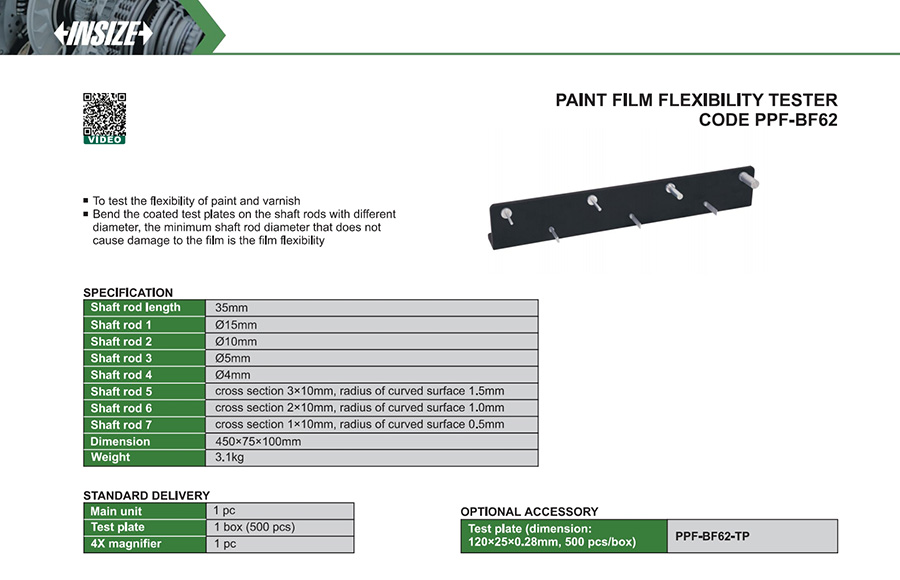 INSIZE

VIDEO

PAINT FILM FLEXIBILITY TESTER
CODE PPF-BF62

■ To test the flexibility of paint and varnish
■ Bend the coated test plates on the shaft rods with different diameter, the minimum shaft rod diameter that does not cause damage to the film is the film flexibility

SPECIFICATION

| Shaft rod length | 35mm |
|---|---|
| Shaft rod 1 | Ø15mm |
| Shaft rod 2 | Ø10mm |
| Shaft rod 3 | Ø5mm |
| Shaft rod 4 | Ø4mm |
| Shaft rod 5 | cross section 3×10mm, radius of curved surface 1.5mm |
| Shaft rod 6 | cross section 2×10mm, radius of curved surface 1.0mm |
| Shaft rod 7 | cross section 1×10mm, radius of curved surface 0.5mm |
| Dimension | 450×75×100mm |
| Weight | 3.1kg |

STANDARD DELIVERY

| Main unit | 1 pc |
|---|---|
| Test plate | 1 box (500 pcs) |
| 4X magnifier | 1 pc |

OPTIONAL ACCESSORY

| Test plate (dimension: 120×25×0.28mm, 500 pcs/box) | PPF-BF62-TP |
|---|---|